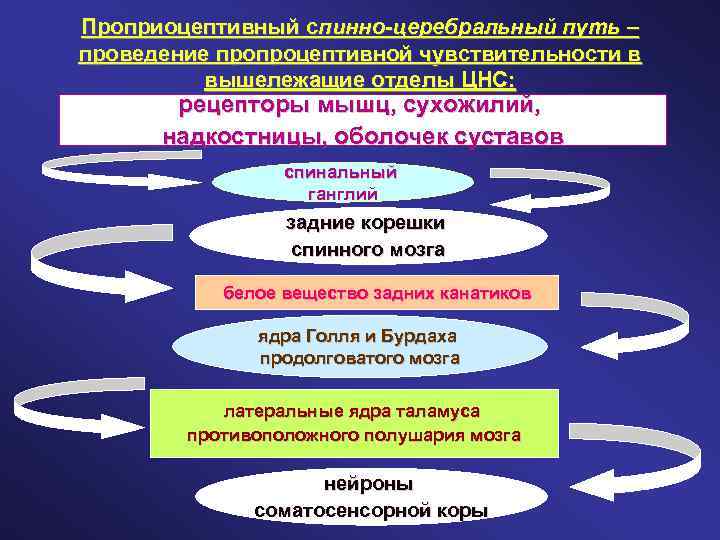 Проприоцептивный спинно-церебральный путь – проведение пропроцептивной чувствительности в вышележащие отделы ЦНС:

рецепторы мышц, сухожилий, надкостницы, оболочек суставов

спинальный ганглий

задние корешки спинного мозга

белое вещество задних канатиков

ядра Голля и Бурдаха продолговатого мозга

латеральные ядра таламуса противоположного полушария мозга

нейроны соматосенсорной коры